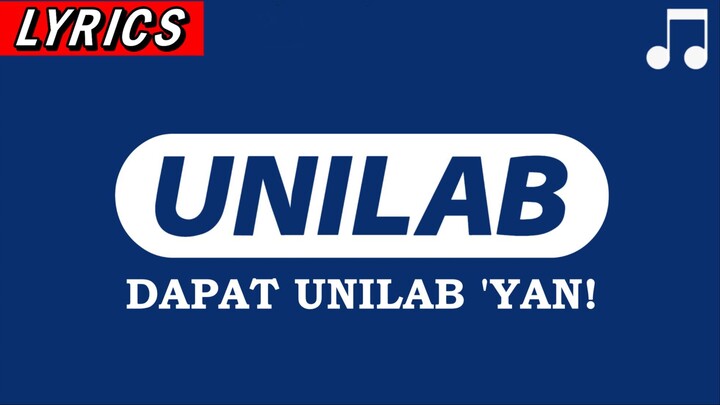 LYRICS

UNILAB

DAPAT UNILAB 'YAN!